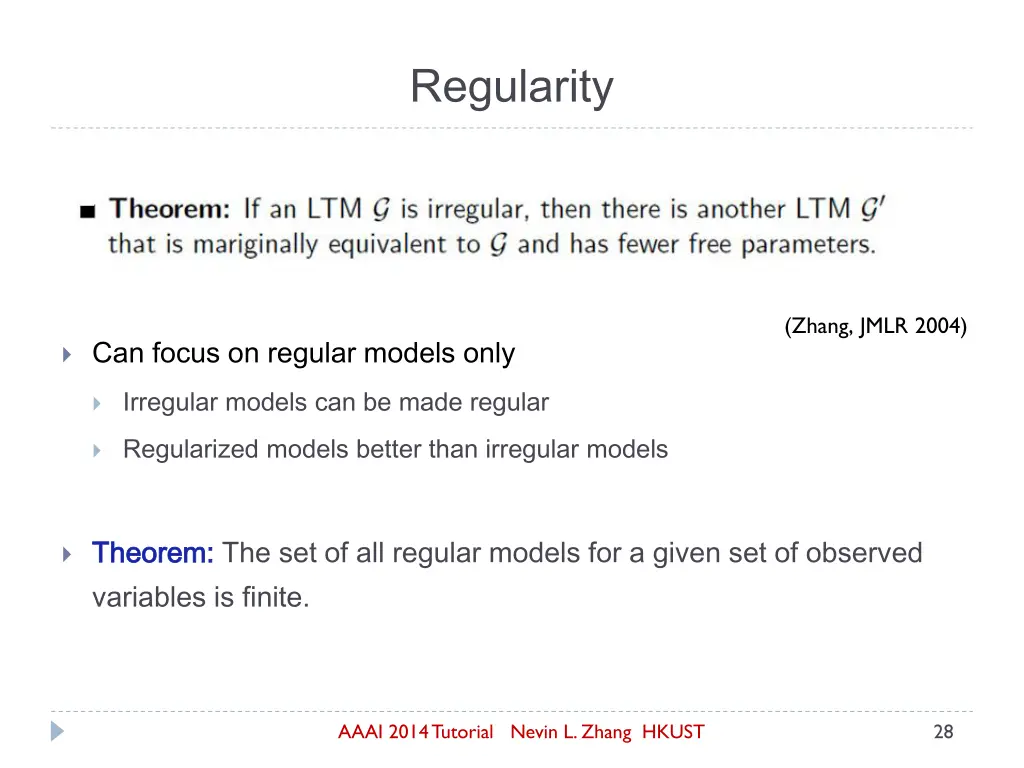 Regularity

Theorem: If an LTM $\mathcal{G}$ is irregular, then there is another LTM $\mathcal{G}'$ that is mariginally equivalent to $\mathcal{G}$ and has fewer free parameters.

(Zhang, JMLR 2004)

Can focus on regular models only

Irregular models can be made regular

Regularized models better than irregular models

Theorem: The set of all regular models for a given set of observed variables is finite.

AAAI 2014 Tutorial Nevin L. Zhang HKUST

28